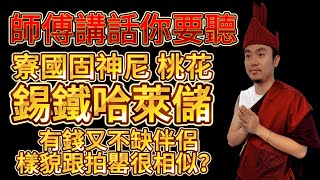 師傅講話你要聽

寮國固神尼 桃花

錫鐵哈萊儲

有錢又不缺伴侶
樣貌跟拍嬰很相似?